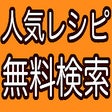 人気レシピ
無料検索